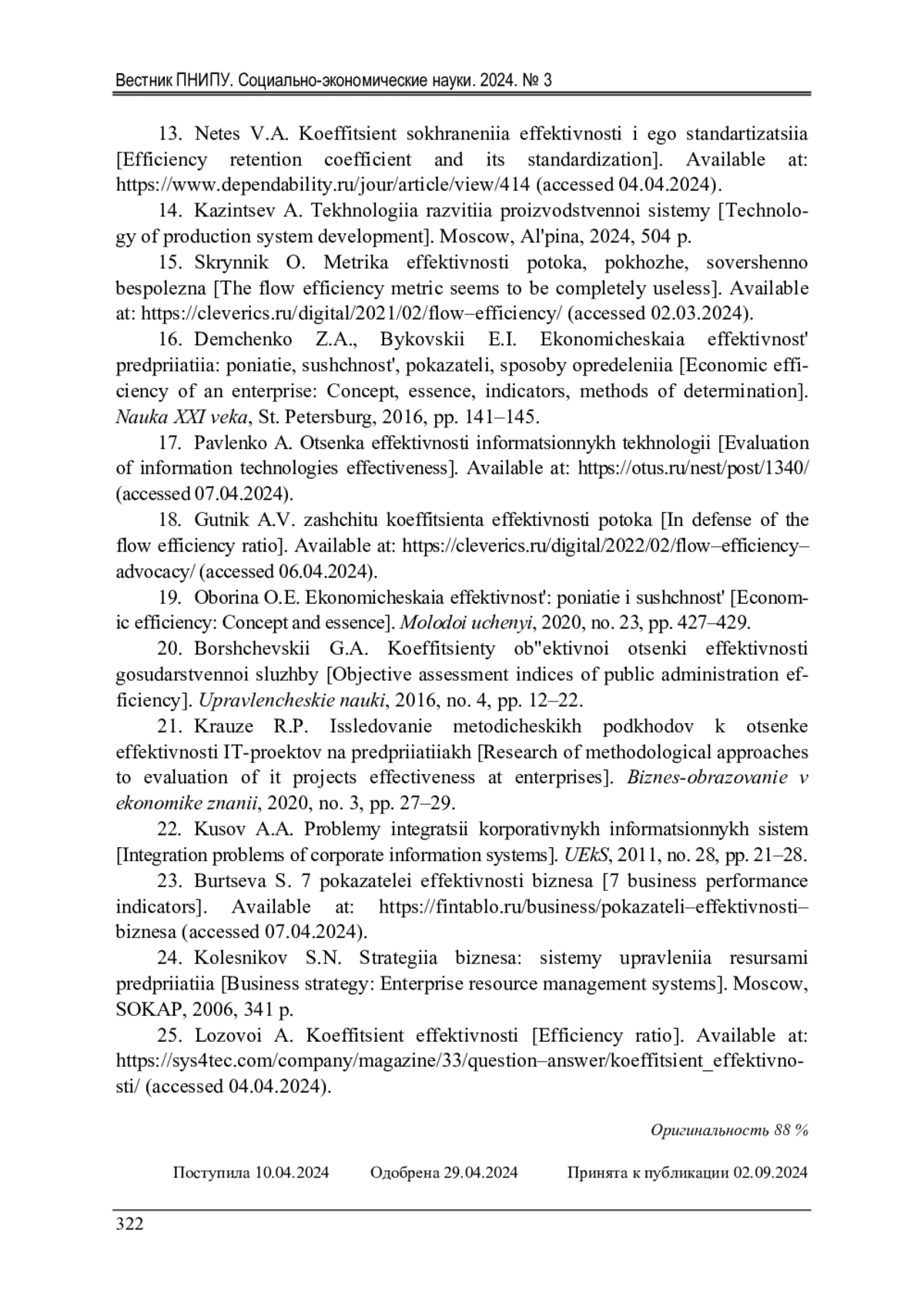 Вестник ПНИПУ. Социально-экономические науки. 2024. № 3

13. Netes V.A. Koeffitsient sokhraneniia effektivnosti i ego standartizatsiia [Efficiency retention coefficient and its standardization]. Available at: https://www.dependability.ru/jour/article/view/414 (accessed 04.04.2024).

14. Kazintsev A. Tekhnologiia razvitiia proizvodstvennoi sistemy [Technology of production system development]. Moscow, Al'pina, 2024, 504 p.

15. Skrynnik O. Metrika effektivnosti potoka, pokhozhe, sovershenno bespolezna [The flow efficiency metric seems to be completely useless]. Available at: https://cleverics.ru/digital/2021/02/flow–efficiency/ (accessed 02.03.2024).

16. Demchenko Z.A., Bykovskii E.I. Ekonomicheskaia effektivnost' predpriiatiia: poniatie, sushchnost', pokazateli, sposoby opredeleniia [Economic efficiency of an enterprise: Concept, essence, indicators, methods of determination]. Nauka XXI veka, St. Petersburg, 2016, pp. 141–145.

17. Pavlenko A. Otsenka effektivnosti informatsionnykh tekhnologii [Evaluation of information technologies effectiveness]. Available at: https://otus.ru/nest/post/1340/ (accessed 07.04.2024).

18. Gutnik A.V. zashchitu koeffitsienta effektivnosti potoka [In defense of the flow efficiency ratio]. Available at: https://cleverics.ru/digital/2022/02/flow–efficiency–advocacy/ (accessed 06.04.2024).

19. Oborina O.E. Ekonomicheskaia effektivnost': poniatie i sushchnost' [Economic efficiency: Concept and essence]. Molodoi uchenyi, 2020, no. 23, pp. 427–429.

20. Borshchevskii G.A. Koeffitsienty ob"ektivnoi otsenki effektivnosti gosudarstvennoi sluzhby [Objective assessment indices of public administration efficiency]. Upravlencheskie nauki, 2016, no. 4, pp. 12–22.

21. Krauze R.P. Issledovanie metodicheskikh podkhodov k otsenke effektivnosti IT-proektov na predpriiatiiakh [Research of methodological approaches to evaluation of it projects effectiveness at enterprises]. Biznes-obrazovanie v ekonomike znanii, 2020, no. 3, pp. 27–29.

22. Kusov A.A. Problemy integratsii korporativnykh informatsionnykh sistem [Integration problems of corporate information systems]. UEkS, 2011, no. 28, pp. 21–28.

23. Burtseva S. 7 pokazatelei effektivnosti biznesa [7 business performance indicators]. Available at: https://fintablo.ru/business/pokazateli–effektivnosti–biznesa (accessed 07.04.2024).

24. Kolesnikov S.N. Strategiia biznesa: sistemy upravleniia resursami predpriiatiia [Business strategy: Enterprise resource management systems]. Moscow, SOKAP, 2006, 341 p.

25. Lozovoi A. Koeffitsient effektivnosti [Efficiency ratio]. Available at: https://sys4tec.com/company/magazine/33/question–answer/koeffitsient_effektivnosti/ (accessed 04.04.2024).

Оригинальность 88 %

Поступила 10.04.2024 Одобрена 29.04.2024 Принята к публикации 02.09.2024

322